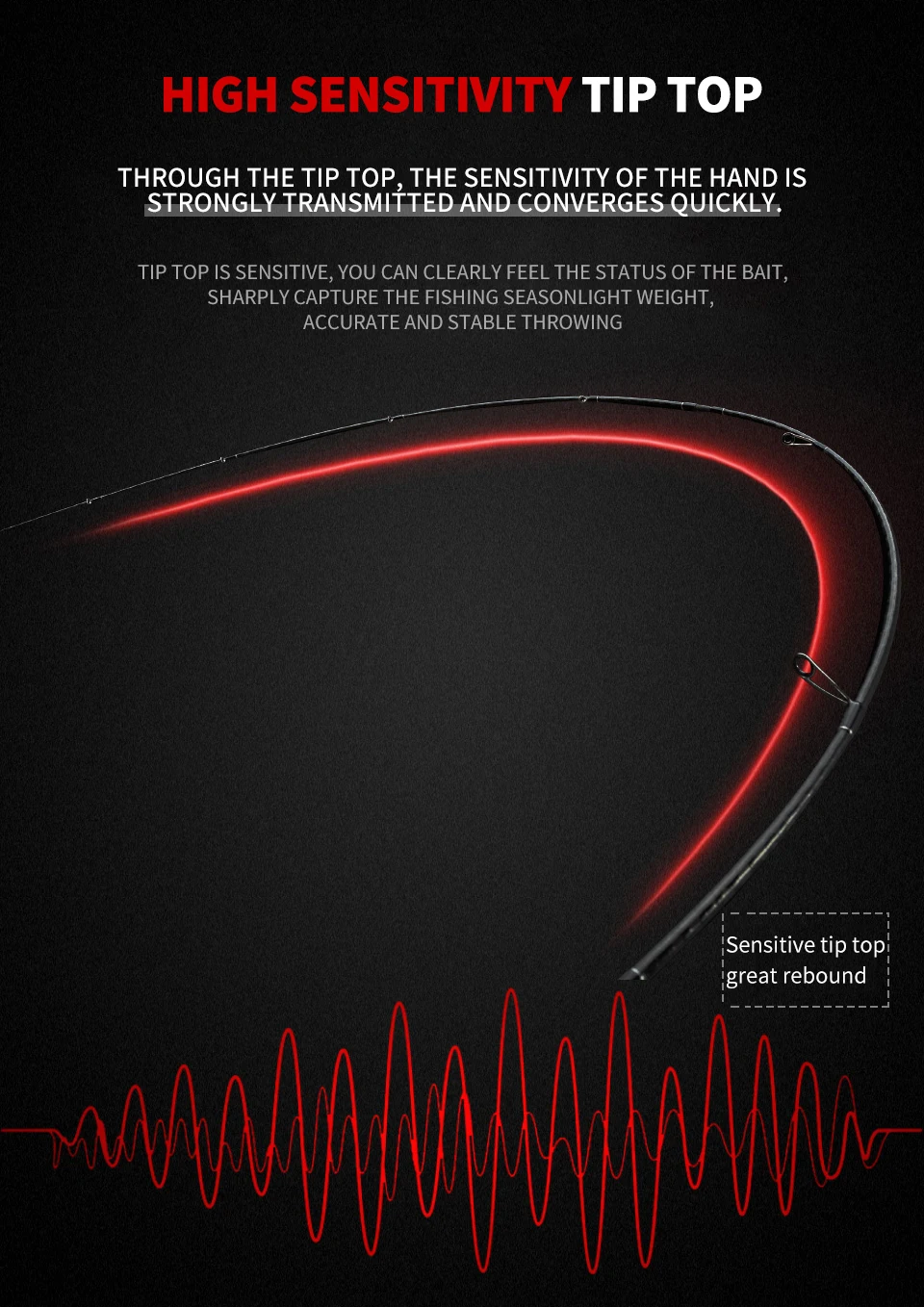 HIGH SENSITIVITY TIP TOP

THROUGH THE TIP TOP, THE SENSITIVITY OF THE HAND IS STRONGLY TRANSMITTED AND CONVERGES QUICKLY.

TIP TOP IS SENSITIVE, YOU CAN CLEARLY FEEL THE STATUS OF THE BAIT, SHARPLY CAPTURE THE FISHING SEASONLIGHT WEIGHT, ACCURATE AND STABLE THROWING

Sensitive tip top
great rebound